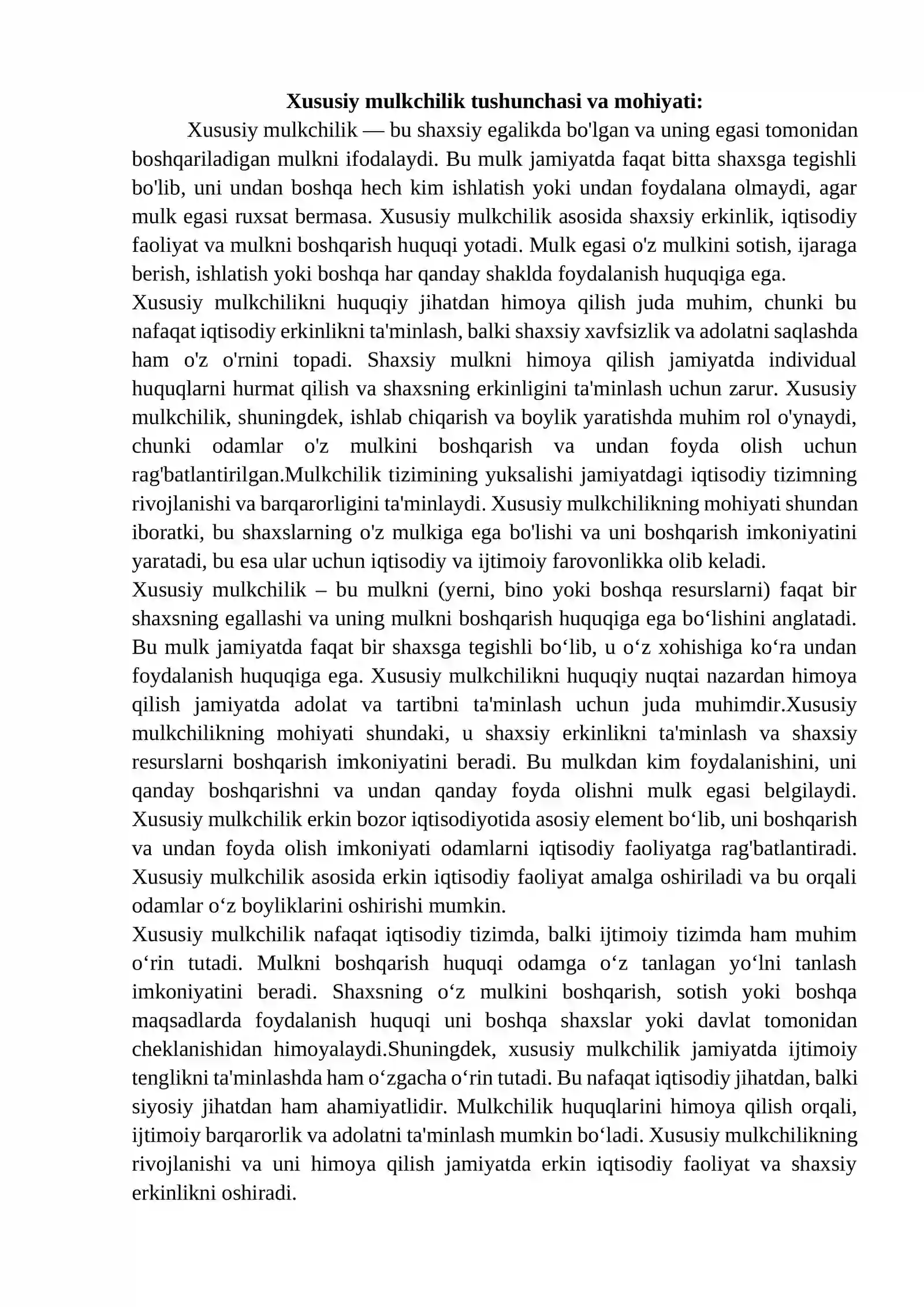 Xususiy mulkchilik tushunchasi va mohiyati:

Xususiy mulkchilik — bu shaxsiy egalikda bo'lgan va uning egasi tomonidan boshqariladigan mulkni ifodalaydi. Bu mulk jamiyatda faqat bitta shaxsga tegishli bo'lib, uni undan boshqa hech kim ishlatish yoki undan foydalana olmaydi, agar mulk egasi ruxsat bermasa. Xususiy mulkchilik asosida shaxsiy erkinlik, iqtisodiy faoliyat va mulkni boshqarish huquqi yotadi. Mulk egasi o'z mulkini sotish, ijaraga berish, ishlatish yoki boshqa har qanday shaklda foydalanish huquqiga ega.

Xususiy mulkchilikni huquqiy jihatdan himoya qilish juda muhim, chunki bu nafaqat iqtisodiy erkinlikni ta'minlash, balki shaxsiy xavfsizlik va adolatni saqlashda ham o'z o'rnini topadi. Shaxsiy mulkni himoya qilish jamiyatda individual huquqlarni hurmat qilish va shaxsning erkinligini ta'minlash uchun zarur. Xususiy mulkchilik, shuningdek, ishlab chiqarish va boylik yaratishda muhim rol o'ynaydi, chunki odamlar o'z mulkini boshqarish va undan foyda olish uchun rag'batlantirilgan.Mulkchilik tizimining yuksalishi jamiyatdagi iqtisodiy tizimning rivojlanishi va barqarorligini ta'minlaydi. Xususiy mulkchilikning mohiyati shundan iboratki, bu shaxslarning o'z mulkiga ega bo'lishi va uni boshqarish imkoniyatini yaratadi, bu esa ular uchun iqtisodiy va ijtimoiy farovonlikka olib keladi.

Xususiy mulkchilik – bu mulkni (yerni, bino yoki boshqa resurslarni) faqat bir shaxsning egallashi va uning mulkni boshqarish huquqiga ega bo‘lishini anglatadi. Bu mulk jamiyatda faqat bir shaxsga tegishli bo‘lib, u o‘z xohishiga ko‘ra undan foydalanish huquqiga ega. Xususiy mulkchilikni huquqiy nuqtai nazardan himoya qilish jamiyatda adolat va tartibni ta'minlash uchun juda muhimdir.Xususiy mulkchilikning mohiyati shundaki, u shaxsiy erkinlikni ta'minlash va shaxsiy resurslarni boshqarish imkoniyatini beradi. Bu mulkdan kim foydalanishini, uni qanday boshqarishni va undan qanday foyda olishni mulk egasi belgilaydi. Xususiy mulkchilik erkin bozor iqtisodiyotida asosiy element bo‘lib, uni boshqarish va undan foyda olish imkoniyati odamlarni iqtisodiy faoliyatga rag'batlantiradi. Xususiy mulkchilik asosida erkin iqtisodiy faoliyat amalga oshiriladi va bu orqali odamlar o‘z boyliklarini oshirishi mumkin.

Xususiy mulkchilik nafaqat iqtisodiy tizimda, balki ijtimoiy tizimda ham muhim o‘rin tutadi. Mulkni boshqarish huquqi odamga o‘z tanlagan yo‘lni tanlash imkoniyatini beradi. Shaxsning o‘z mulkini boshqarish, sotish yoki boshqa maqsadlarda foydalanish huquqi uni boshqa shaxslar yoki davlat tomonidan cheklanishidan himoyalaydi.Shuningdek, xususiy mulkchilik jamiyatda ijtimoiy tenglikni ta'minlashda ham o‘zgacha o‘rin tutadi. Bu nafaqat iqtisodiy jihatdan, balki siyosiy jihatdan ham ahamiyatlidir. Mulkchilik huquqlarini himoya qilish orqali, ijtimoiy barqarorlik va adolatni ta'minlash mumkin bo‘ladi. Xususiy mulkchilikning rivojlanishi va uni himoya qilish jamiyatda erkin iqtisodiy faoliyat va shaxsiy erkinlikni oshiradi.